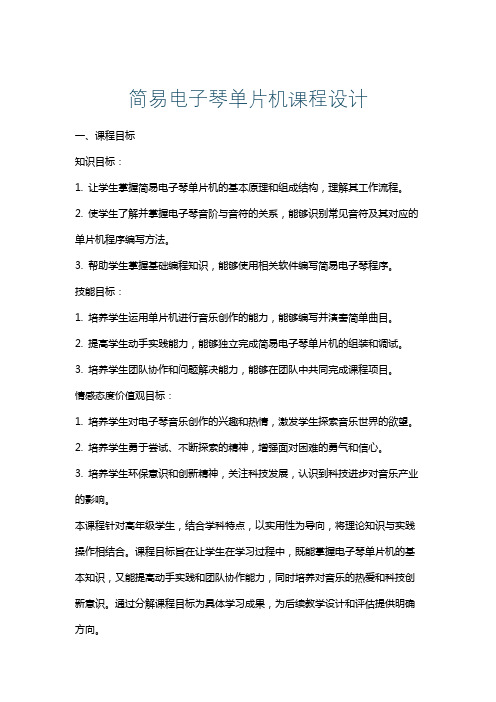 简易电子琴单片机课程设计

一、课程目标

知识目标：

1. 让学生掌握简易电子琴单片机的基本原理和组成结构，理解其工作流程。

2. 使学生了解并掌握电子琴音阶与音符的关系，能够识别常见音符及其对应的单片机程序编写方法。

3. 帮助学生掌握基础编程知识，能够使用相关软件编写简易电子琴程序。

技能目标：

1. 培养学生运用单片机进行音乐创作的能力，能够编写并演奏简单曲目。

2. 提高学生动手实践能力，能够独立完成简易电子琴单片机的组装和调试。

3. 培养学生团队协作和问题解决能力，能够在团队中共同完成课程项目。

情感态度价值观目标：

1. 培养学生对电子琴音乐创作的兴趣和热情，激发学生探索音乐世界的欲望。

2. 培养学生勇于尝试、不断探索的精神，增强面对困难的勇气和信心。

3. 培养学生环保意识和创新精神，关注科技发展，认识到科技进步对音乐产业的影响。

本课程针对高年级学生，结合学科特点，以实用性为导向，将理论知识与实践操作相结合。课程目标旨在让学生在学习过程中，既能掌握电子琴单片机的基本知识，又能提高动手实践和团队协作能力，同时培养对音乐的热爱和科技创新意识。通过分解课程目标为具体学习成果，为后续教学设计和评估提供明确方向。